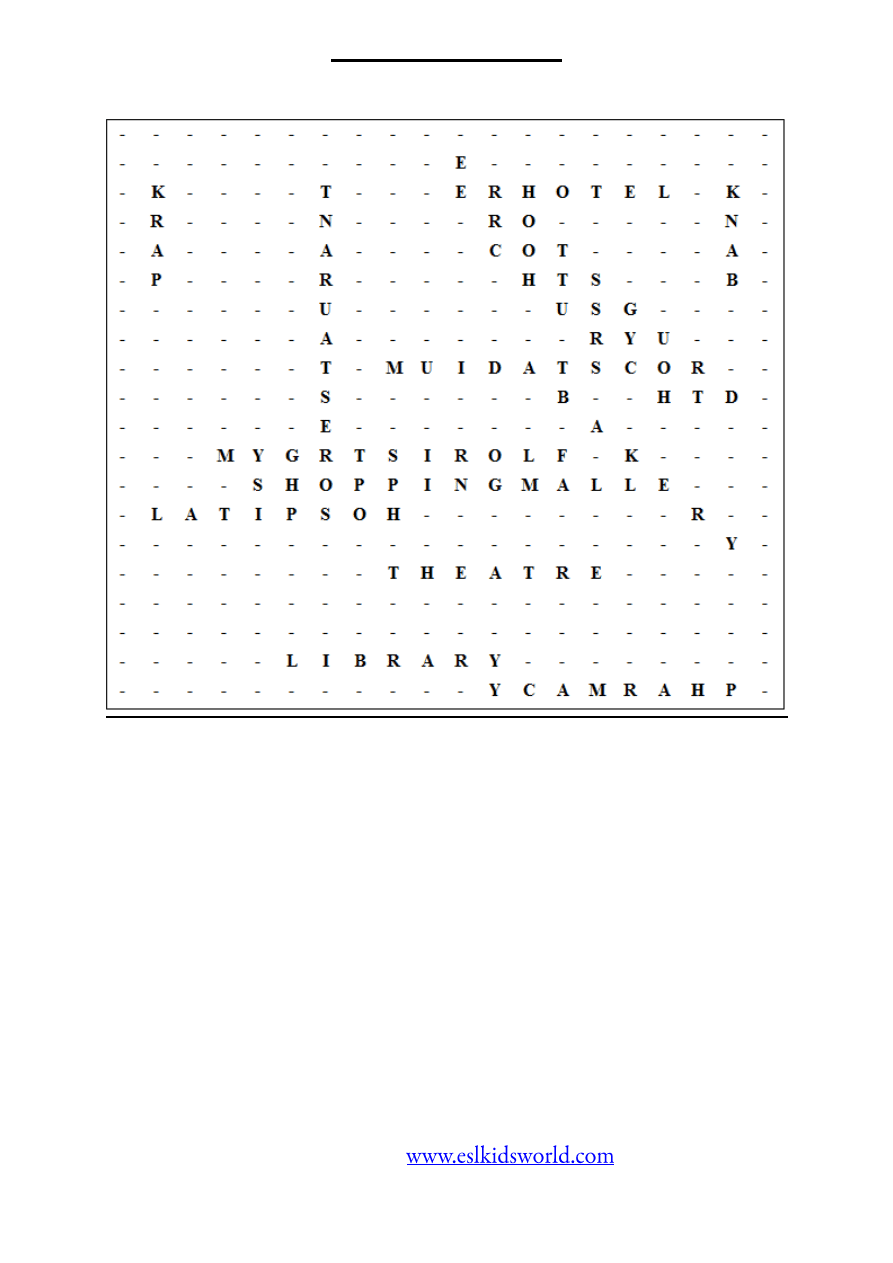 - - - - - - - - - - - - - - - - - - - -
- - - - - - - - - - E - - - - - - - - -
- K - - - - T - - - E R H O T E L - K -
- R - - - - N - - - - R O - - - - - N -
- A - - - - A - - - - C O T - - - - A -
- P - - - - R - - - - - H T S - - - B -
- - - - - - U - - - - - - U S G - - - -
- - - - - - A - - - - - - - R Y U - - -
- - - - - - T - M U I D A T S C O R - -
- - - - - - S - - - - - - B - - H T D -
- - - - - - E - - - - - - - A - - - - -
- - - M Y G R T S I R O L F - K - - - -
- - - - S H O P P I N G M A L L E - - -
- L A T I P S O H - - - - - - - - R - -
- - - - - - - - - - - - - - - - - - Y -
- - - - - - - - T H E A T R E - - - - -
- - - - - - - - - - - - - - - - - - - -
- - - - - - - - - - - - - - - - - - - -
- - - - - L I B R A R Y - - - - - - - -
- - - - - - - - - - - Y C A M R A H P -

www.eslkidsworld.com